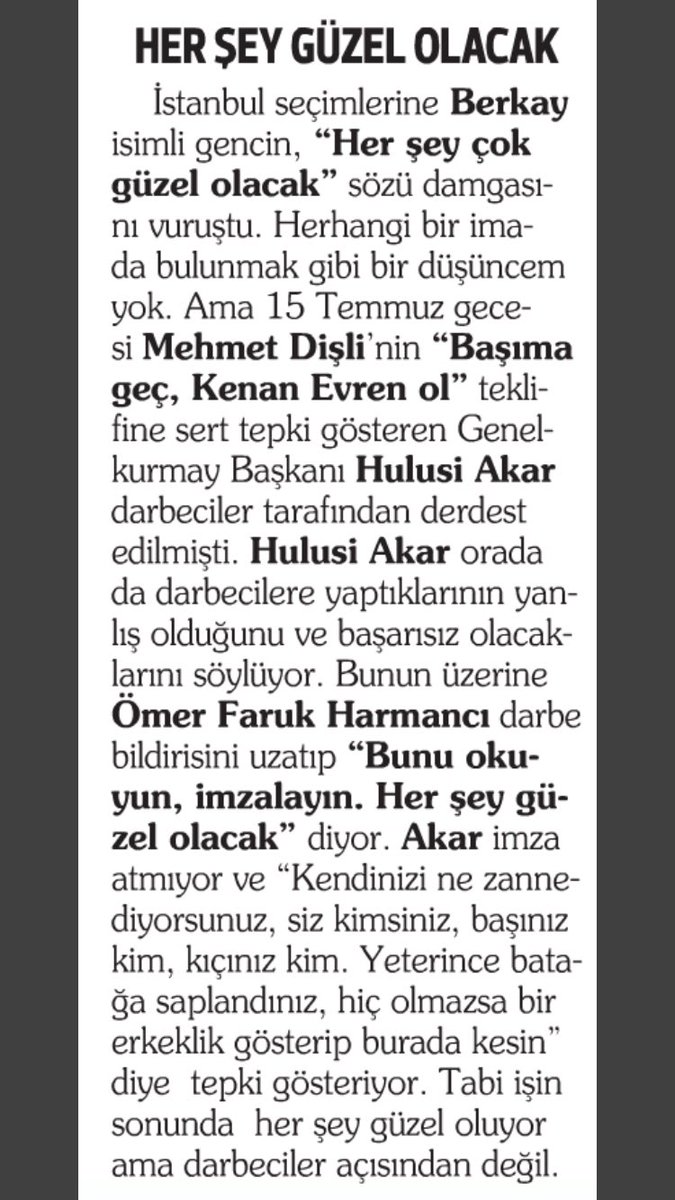 HER ŞEY GÜZEL OLACAK

İstanbul seçimlerine Berkay isimli gencin, “Her şey çok güzel olacak” sözü damgasını vuruştu. Herhangi bir imada bulunmak gibi bir düşüncem yok. Ama 15 Temmuz gecesi Mehmet Dişli’nin “Başıma geç, Kenan Evren ol” teklifine sert tepki gösteren Genelkurmay Başkanı Hulusi Akar darbeciler tarafından derdest edilmişti. Hulusi Akar orada da darbecilere yaptıklarının yanlış olduğunu ve başarısız olacaklarını söylüyor. Bunun üzerine Ömer Faruk Harmancı darbe bildirisini uzatıp “Bunu okuyun, imzalayın. Her şey güzel olacak” diyor. Akar imza atmıyor ve “Kendinizi ne zannediyorsunuz, siz kimsiniz, başınız kim, kıçınız kim. Yeterince batağa saplandınız, hiç olmazsa bir erkeklik gösterip burada kesin” diye tepki gösteriyor. Tabi işin sonunda her şey güzel oluyor ama darbeciler açısından değil.